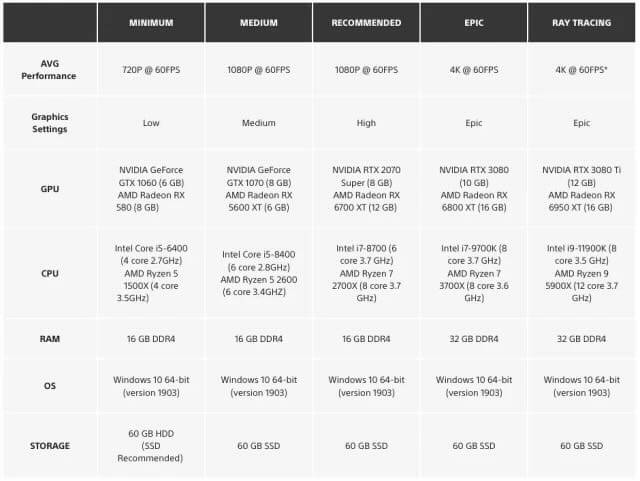 | | MINIMUM | MEDIUM | RECOMMENDED | EPIC | RAY TRACING |
|---|---|---|---|---|---|
| AVG Performance | 720P @ 60FPS | 1080P @ 60FPS | 1080P @ 60FPS | 4K @ 60FPS | 4K @ 60FPS* |
| Graphics Settings | Low | Medium | High | Epic | Epic |
| GPU | NVIDIA GeForce GTX 1060 (6 GB) AMD Radeon RX 580 (8 GB) | NVIDIA GeForce GTX 1070 (8 GB) AMD Radeon RX 5600 XT (6 GB) | NVIDIA RTX 2070 Super (8 GB) AMD Radeon RX 6700 XT (12 GB) | NVIDIA RTX 3080 (10 GB) AMD Radeon RX 6800 XT (16 GB) | NVIDIA RTX 3080 Ti (12 GB) AMD Radeon RX 6950 XT (16 GB) |
| CPU | Intel Core i5-6400 (4 core 2.7GHz) AMD Ryzen 5 1500X (4 core 3.5GHz) | Intel Core i5-8400 (6 core 2.8GHz) AMD Ryzen 5 2600 (6 core 3.4GHZ) | Intel i7-8700 (6 core 3.7 GHz) AMD Ryzen 7 2700X (8 core 3.7 GHz) | Intel i7-9700K (8 core 3.7 GHz) AMD Ryzen 7 3700X (8 core 3.6 GHz) | Intel i9-11900K (8 core 3.5 GHz) AMD Ryzen 9 5900X (12 core 3.7 GHz) |
| RAM | 16 GB DDR4 | 16 GB DDR4 | 16 GB DDR4 | 32 GB DDR4 | 32 GB DDR4 |
| OS | Windows 10 64-bit (version 1903) | Windows 10 64-bit (version 1903) | Windows 10 64-bit (version 1903) | Windows 10 64-bit (version 1903) | Windows 10 64-bit (version 1903) |
| STORAGE | 60 GB HDD (SSD Recommended) | 60 GB SSD | 60 GB SSD | 60 GB SSD | 60 GB SSD |